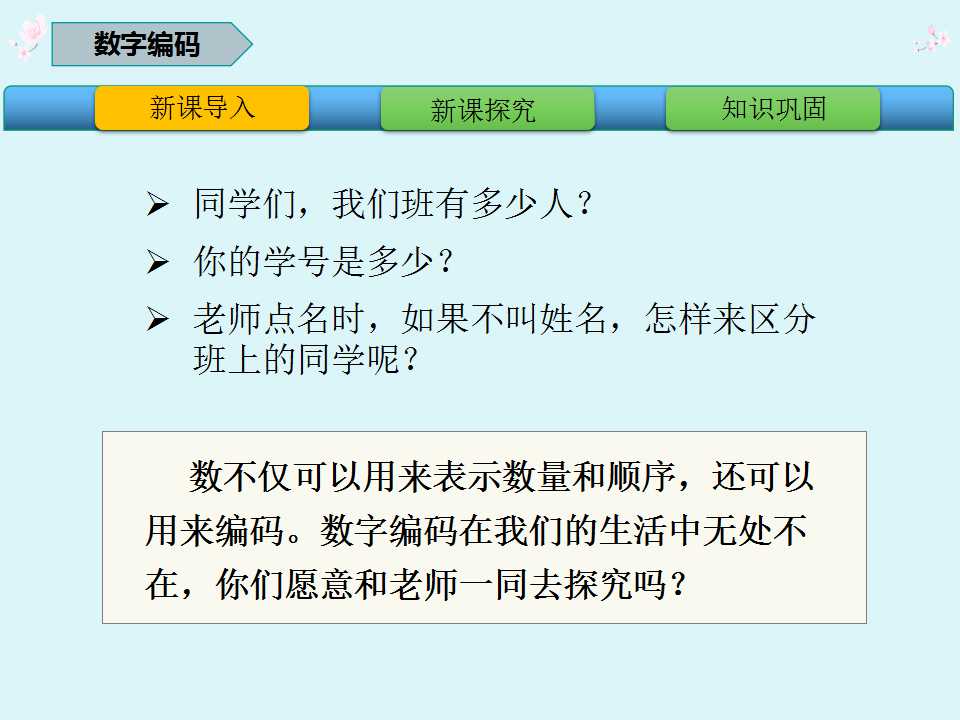 数字编码

新课导入 新课探究 知识巩固

➢ 同学们，我们班有多少人？

➢ 你的学号是多少？

➢ 老师点名时，如果不叫姓名，怎样来区分班上的同学呢？

数不仅可以用来表示数量和顺序，还可以用来编码。数字编码在我们的生活中无处不在，你们愿意和老师一同去探究吗？